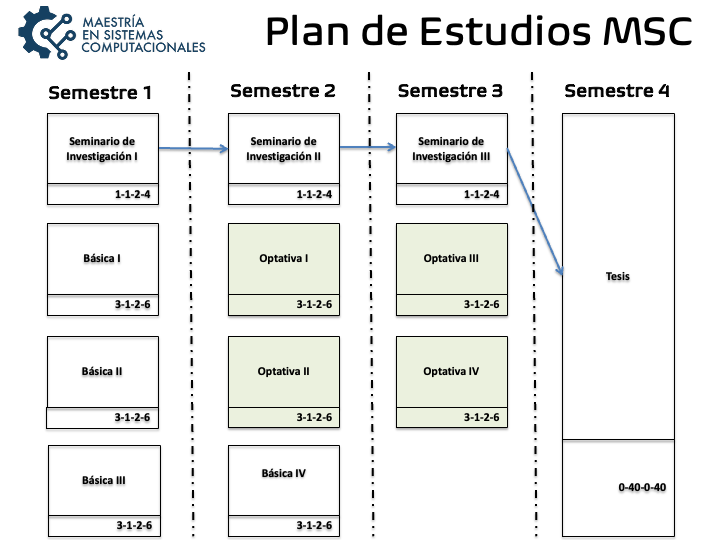 MAESTRÍA
EN SISTEMAS
COMPUTACIONALES

Plan de Estudios MSC

Semestre 1

Seminario de Investigación I
1-1-2-4

Básica I
3-1-2-6

Básica II
3-1-2-6

Básica III
3-1-2-6

Semestre 2

Seminario de Investigación II
1-1-2-4

Optativa I
3-1-2-6

Optativa II
3-1-2-6

Básica IV
3-1-2-6

Semestre 3

Seminario de Investigación III
1-1-2-4

Optativa III
3-1-2-6

Optativa IV
3-1-2-6

Semestre 4

Tesis

0-40-0-40